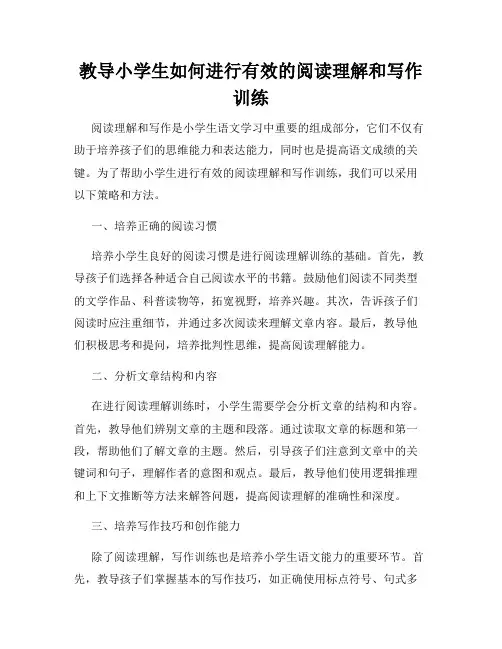 教导小学生如何进行有效的阅读理解和写作训练

阅读理解和写作是小学生语文学习中重要的组成部分，它们不仅有助于培养孩子们的思维能力和表达能力，同时也是提高语文成绩的关键。为了帮助小学生进行有效的阅读理解和写作训练，我们可以采用以下策略和方法。

一、培养正确的阅读习惯

培养小学生良好的阅读习惯是进行阅读理解训练的基础。首先，教导孩子们选择各种适合自己阅读水平的书籍。鼓励他们阅读不同类型的文学作品、科普读物等，拓宽视野，培养兴趣。其次，告诉孩子们阅读时应注重细节，并通过多次阅读来理解文章内容。最后，教导他们积极思考和提问，培养批判性思维，提高阅读理解能力。

二、分析文章结构和内容

在进行阅读理解训练时，小学生需要学会分析文章的结构和内容。首先，教导他们辨别文章的主题和段落。通过读取文章的标题和第一段，帮助他们了解文章的主题。然后，引导孩子们注意到文章中的关键词和句子，理解作者的意图和观点。最后，教导他们使用逻辑推理和上下文推断等方法来解答问题，提高阅读理解的准确性和深度。

三、培养写作技巧和创作能力

除了阅读理解，写作训练也是培养小学生语文能力的重要环节。首先，教导孩子们掌握基本的写作技巧，如正确使用标点符号、句式多